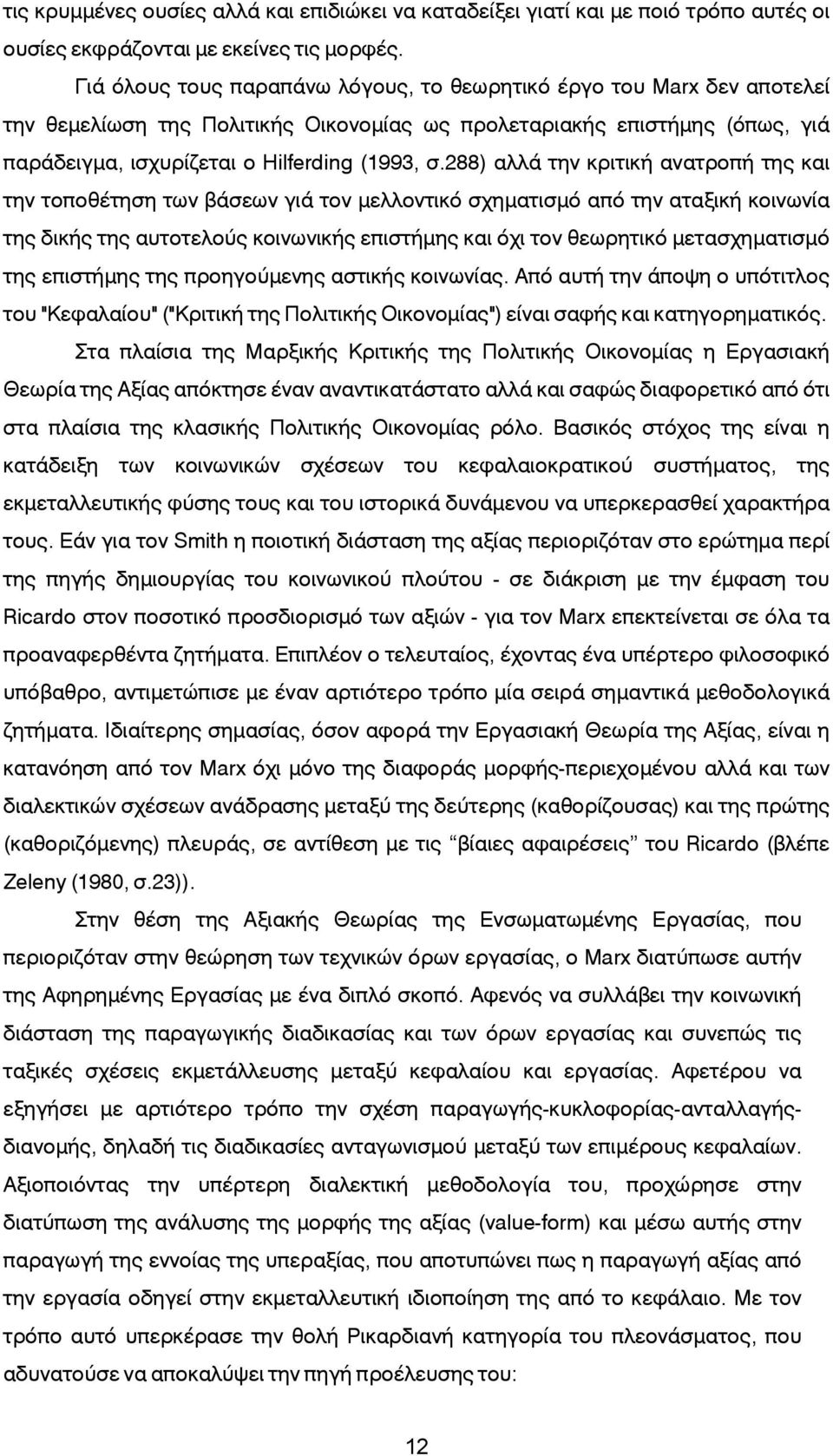 τις κρυμμένες ουσίες αλλά και επιδιώκει να καταδείξει γιατί και με ποιό τρόπο αυτές οι ουσίες εκφράζονται με εκείνες τις μορφές.

Γιά όλους τους παραπάνω λόγους, το θεωρητικό έργο του Marx δεν αποτελεί την θεμελίωση της Πολιτικής Οικονομίας ως προλεταριακής επιστήμης (όπως, γιά παράδειγμα, ισχυρίζεται ο Hilferding (1993, σ.288) αλλά την κριτική ανατροπή της και την τοποθέτηση των βάσεων γιά τον μελλοντικό σχηματισμό από την αταξική κοινωνία της δικής της αυτοτελούς κοινωνικής επιστήμης και όχι τον θεωρητικό μετασχηματισμό της επιστήμης της προηγούμενης αστικής κοινωνίας. Από αυτή την άποψη ο υπότιτλος του "Κεφαλαίου" ("Κριτική της Πολιτικής Οικονομίας") είναι σαφής και κατηγορηματικός.

Στα πλαίσια της Μαρξικής Κριτικής της Πολιτικής Οικονομίας η Εργασιακή Θεωρία της Αξίας απόκτησε έναν αναντικατάστατο αλλά και σαφώς διαφορετικό από ότι στα πλαίσια της κλασικής Πολιτικής Οικονομίας ρόλο. Βασικός στόχος της είναι η κατάδειξη των κοινωνικών σχέσεων του κεφαλαιοκρατικού συστήματος, της εκμεταλλευτικής φύσης τους και του ιστορικά δυνάμενου να υπερκερασθεί χαρακτήρα τους. Εάν για τον Smith η ποιοτική διάσταση της αξίας περιοριζόταν στο ερώτημα περί της πηγής δημιουργίας του κοινωνικού πλούτου - σε διάκριση με την έμφαση του Ricardo στον ποσοτικό προσδιορισμό των αξιών - για τον Marx επεκτείνεται σε όλα τα προαναφερθέντα ζητήματα. Επιπλέον ο τελευταίος, έχοντας ένα υπέρτερο φιλοσοφικό υπόβαθρο, αντιμετώπισε με έναν αρτιότερο τρόπο μία σειρά σημαντικά μεθοδολογικά ζητήματα. Ιδιαίτερης σημασίας, όσον αφορά την Εργασιακή Θεωρία της Αξίας, είναι η κατανόηση από τον Marx όχι μόνο της διαφοράς μορφής-περιεχομένου αλλά και των διαλεκτικών σχέσεων ανάδρασης μεταξύ της δεύτερης (καθορίζουσας) και της πρώτης (καθοριζόμενης) πλευράς, σε αντίθεση με τις “βίαιες αφαιρέσεις” του Ricardo (βλέπε Zeleny (1980, σ.23)).

Στην θέση της Αξιακής Θεωρίας της Ενσωματωμένης Εργασίας, που περιοριζόταν στην θεώρηση των τεχνικών όρων εργασίας, ο Marx διατύπωσε αυτήν της Αφηρημένης Εργασίας με ένα διπλό σκοπό. Αφενός να συλλάβει την κοινωνική διάσταση της παραγωγικής διαδικασίας και των όρων εργασίας και συνεπώς τις ταξικές σχέσεις εκμετάλλευσης μεταξύ κεφαλαίου και εργασίας. Αφετέρου να εξηγήσει με αρτιότερο τρόπο την σχέση παραγωγής-κυκλοφορίας-ανταλλαγής-διανομής, δηλαδή τις διαδικασίες ανταγωνισμού μεταξύ των επιμέρους κεφαλαίων. Αξιοποιόντας την υπέρτερη διαλεκτική μεθοδολογία του, προχώρησε στην διατύπωση της ανάλυσης της μορφής της αξίας (value-form) και μέσω αυτής στην παραγωγή της εννοίας της υπεραξίας, που αποτυπώνει πως η παραγωγή αξίας από την εργασία οδηγεί στην εκμεταλλευτική ιδιοποίηση της από το κεφάλαιο. Με τον τρόπο αυτό υπερκέρασε την θολή Ρικαρδιανή κατηγορία του πλεονάσματος, που αδυνατούσε να αποκαλύψει την πηγή προέλευσης του:

12